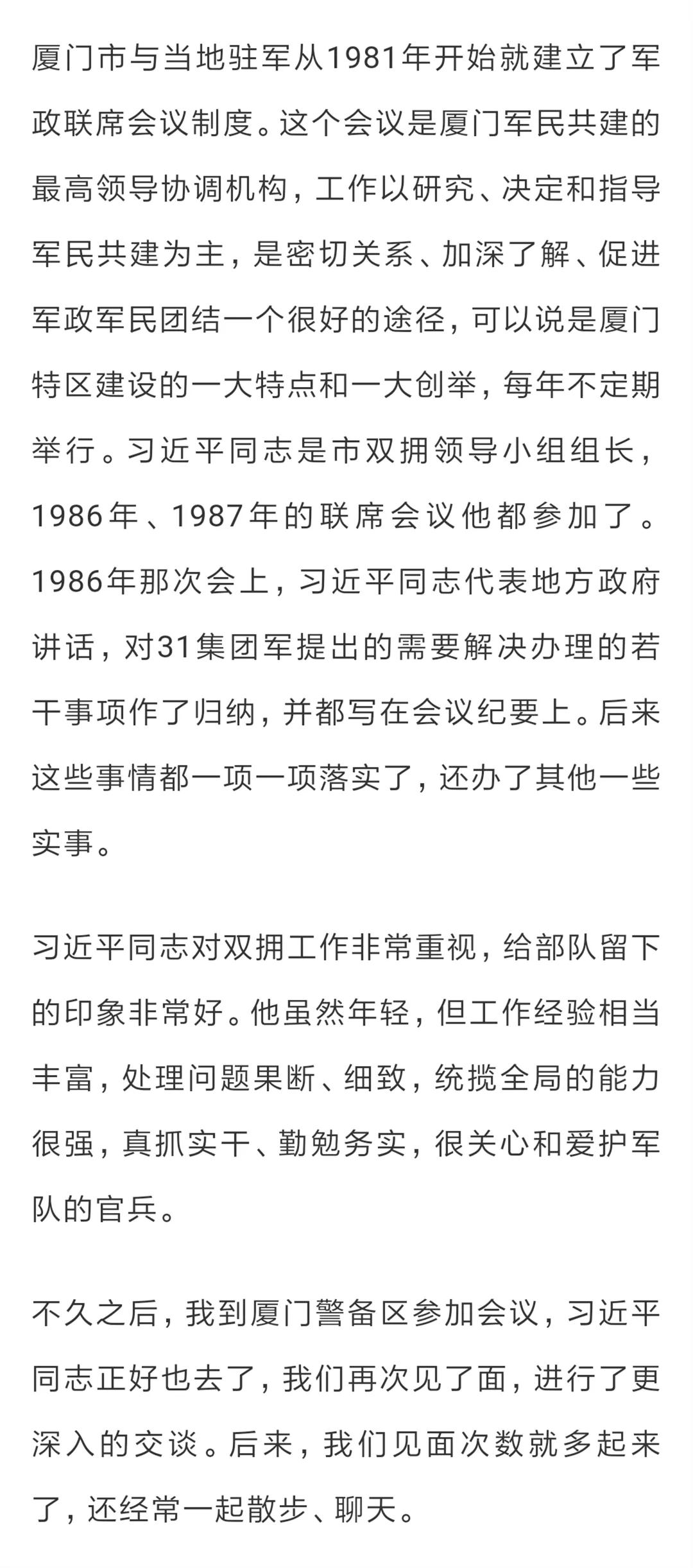 厦门市与当地驻军从1981年开始就建立了军政联席会议制度。这个会议是厦门军民共建的最高领导协调机构，工作以研究、决定和指导军民共建为主，是密切关系、加深了解、促进军政军民团结一个很好的途径，可以说是厦门特区建设的一大特点和一大创举，每年不定期举行。习近平同志是市双拥领导小组组长，1986年、1987年的联席会议他都参加了。1986年那次会上，习近平同志代表地方政府讲话，对31集团军提出的需要解决办理的若干事项作了归纳，并都写在会议纪要上。后来这些事情都一项一项落实了，还办了其他一些实事。

习近平同志对双拥工作非常重视，给部队留下的印象非常好。他虽然年轻，但工作经验相当丰富，处理问题果断、细致，统揽全局的能力很强，真抓实干、勤勉务实，很关心和爱护军队的官兵。

不久之后，我到厦门警备区参加会议，习近平同志正好也去了，我们再次见了面，进行了更深入的交谈。后来，我们见面次数就多起来了，还经常一起散步、聊天。